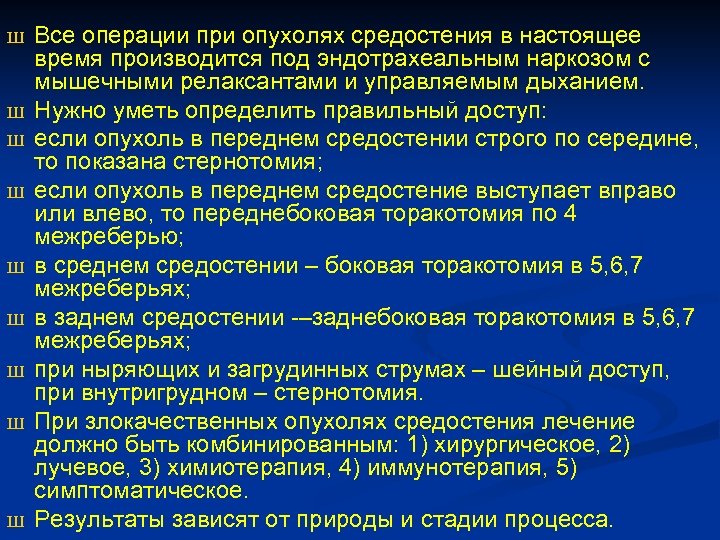 ш Все операции при опухолях средостения в настоящее время производится под эндотрахеальным наркозом с мышечными релаксантами и управляемым дыханием.

ш Нужно уметь определить правильный доступ:

ш если опухоль в переднем средостении строго по середине, то показана стернотомия;

ш если опухоль в переднем средостение выступает вправо или влево, то переднебоковая торакотомия по 4 межреберью;

ш в среднем средостении – боковая торакотомия в 5,6,7 межреберьях;

ш в заднем средостении -–заднебоковая торакотомия в 5,6,7 межреберьях;

ш при ныряющих и загрудинных струмах – шейный доступ, при внутригрудном – стернотомия.

ш При злокачественных опухолях средостения лечение должно быть комбинированным: 1) хирургическое, 2) лучевое, 3) химиотерапия, 4) иммунотерапия, 5) симптоматическое.

ш Результаты зависят от природы и стадии процесса.